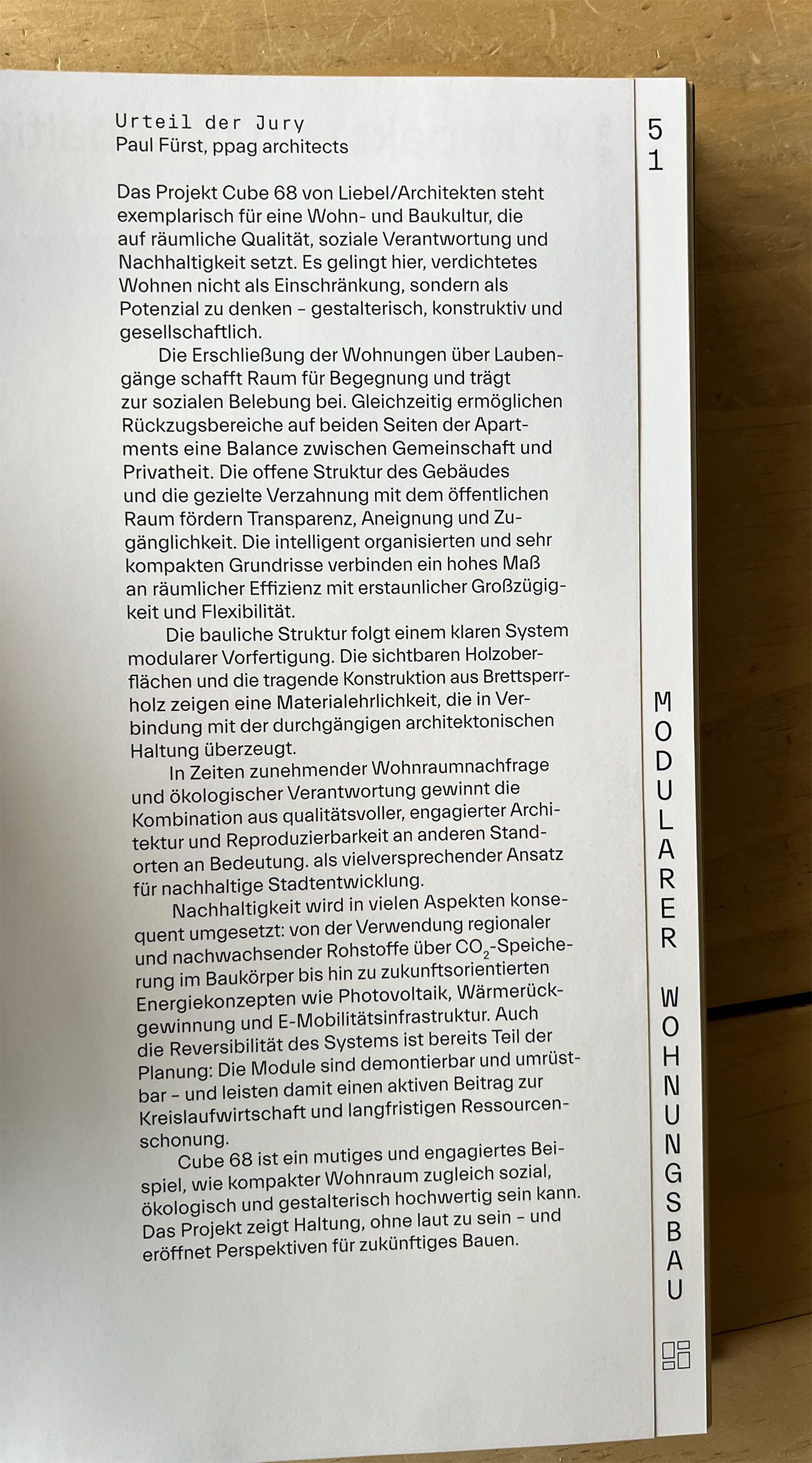 Urteil der Jury
Paul Fürst, ppag architects

Das Projekt Cube 68 von Liebel/Architekten steht exemplarisch für eine Wohn- und Baukultur, die auf räumliche Qualität, soziale Verantwortung und Nachhaltigkeit setzt. Es gelingt hier, verdichtetes Wohnen nicht als Einschränkung, sondern als Potenzial zu denken – gestalterisch, konstruktiv und gesellschaftlich.

Die Erschließung der Wohnungen über Laubengänge schafft Raum für Begegnung und trägt zur sozialen Belebung bei. Gleichzeitig ermöglichen Rückzugsbereiche auf beiden Seiten der Apartments eine Balance zwischen Gemeinschaft und Privatheit. Die offene Struktur des Gebäudes und die gezielte Verzahnung mit dem öffentlichen Raum fördern Transparenz, Aneignung und Zugänglichkeit. Die intelligent organisierten und sehr kompakten Grundrisse verbinden ein hohes Maß an räumlicher Effizienz mit erstaunlicher Großzügigkeit und Flexibilität.

Die bauliche Struktur folgt einem klaren System modularer Vorfertigung. Die sichtbaren Holzoberflächen und die tragende Konstruktion aus Brettsperrholz zeigen eine Materialehrlichkeit, die in Verbindung mit der durchgängigen architektonischen Haltung überzeugt.

In Zeiten zunehmender Wohnraumnachfrage und ökologischer Verantwortung gewinnt die Kombination aus qualitätsvoller, engagierter Architektur und Reproduzierbarkeit an anderen Standorten an Bedeutung. als vielversprechender Ansatz für nachhaltige Stadtentwicklung.

Nachhaltigkeit wird in vielen Aspekten konsequent umgesetzt: von der Verwendung regionaler und nachwachsender Rohstoffe über $CO_2$-Speicherung im Baukörper bis hin zu zukunftsorientierten Energiekonzepten wie Photovoltaik, Wärmerückgewinnung und E-Mobilitätsinfrastruktur. Auch die Reversibilität des Systems ist bereits Teil der Planung: Die Module sind demontierbar und umrüstbar – und leisten damit einen aktiven Beitrag zur Kreislaufwirtschaft und langfristigen Ressourcenschonung.

Cube 68 ist ein mutiges und engagiertes Beispiel, wie kompakter Wohnraum zugleich sozial, ökologisch und gestalterisch hochwertig sein kann. Das Projekt zeigt Haltung, ohne laut zu sein – und eröffnet Perspektiven für zukünftiges Bauen.

51

MODULARER WOHNUNGSBAU